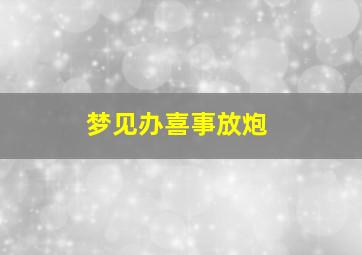 梦见办喜事放炮